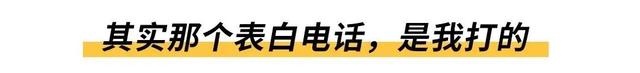 其实那个表白电话，是我打的